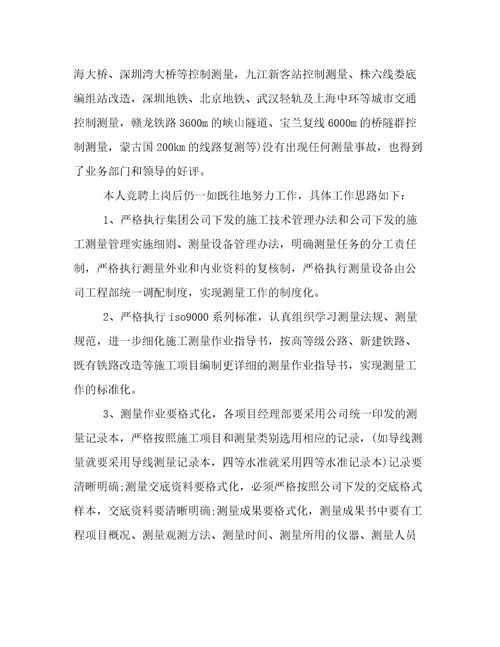 海大桥、深圳湾大桥等控制测量，九江新客站控制测量、株六线娄底编组站改造，深圳地铁、北京地铁、武汉轻轨及上海中环等城市交通控制测量，赣龙铁路 3600m 的峡山隧道、宝兰复线 6000m 的桥隧群控制测量，蒙古国 200km 的线路复测等）没有出现任何测量事故，也得到了业务部门和领导的好评。

本人竞聘上岗后仍一如既往地努力工作，具体工作思路如下：

1、严格执行集团公司下发的施工技术管理办法和公司下发的施工测量管理实施细则、测量设备管理办法，明确测量任务的分工责任制，严格执行测量外业和内业资料的复核制，严格执行测量设备由公司工程部统一调配制度，实现测量工作的制度化。

2、严格执行 iso9000 系列标准，认真组织学习测量法规、测量规范，进一步细化施工测量作业指导书，按高等级公路、新建铁路、既有铁路改造等施工项目编制更详细的测量作业指导书，实现测量工作的标准化。

3、测量作业要格式化，各项目经理部要采用公司统一印发的测量记录本，严格按照施工项目和测量类别选用相应的记录，（如导线测量就要采用导线测量记录本，四等水准就采用四等水准记录本）记录要清晰明确；测量交底资料要格式化，必须严格按照公司下发的交底格式样本，交底资料要清晰明确；测量成果要格式化，测量成果书中要有工程项目概况、测量观测方法、测量时间、测量所用的仪器、测量人员